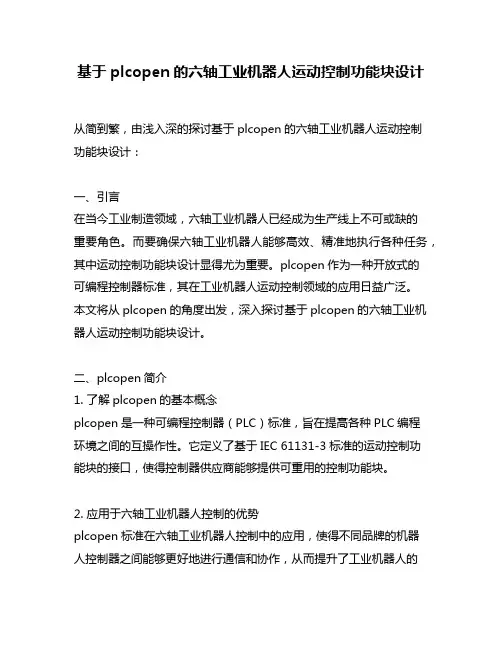 基于 plcopen 的六轴工业机器人运动控制功能块设计

从简到繁，由浅入深的探讨基于 plcopen 的六轴工业机器人运动控制功能块设计：

一、引言
在当今工业制造领域，六轴工业机器人已经成为生产线上不可或缺的重要角色。而要确保六轴工业机器人能够高效、精准地执行各种任务，其中运动控制功能块设计显得尤为重要。plcopen 作为一种开放式的可编程控制器标准，其在工业机器人运动控制领域的应用日益广泛。本文将从 plcopen 的角度出发，深入探讨基于 plcopen 的六轴工业机器人运动控制功能块设计。

二、plcopen 简介
1. 了解 plcopen 的基本概念
plcopen 是一种可编程控制器（PLC）标准，旨在提高各种 PLC 编程环境之间的互操作性。它定义了基于 IEC 61131-3 标准的运动控制功能块的接口，使得控制器供应商能够提供可重用的控制功能块。

2. 应用于六轴工业机器人控制的优势
plcopen 标准在六轴工业机器人控制中的应用，使得不同品牌的机器人控制器之间能够更好地进行通信和协作，从而提升了工业机器人的